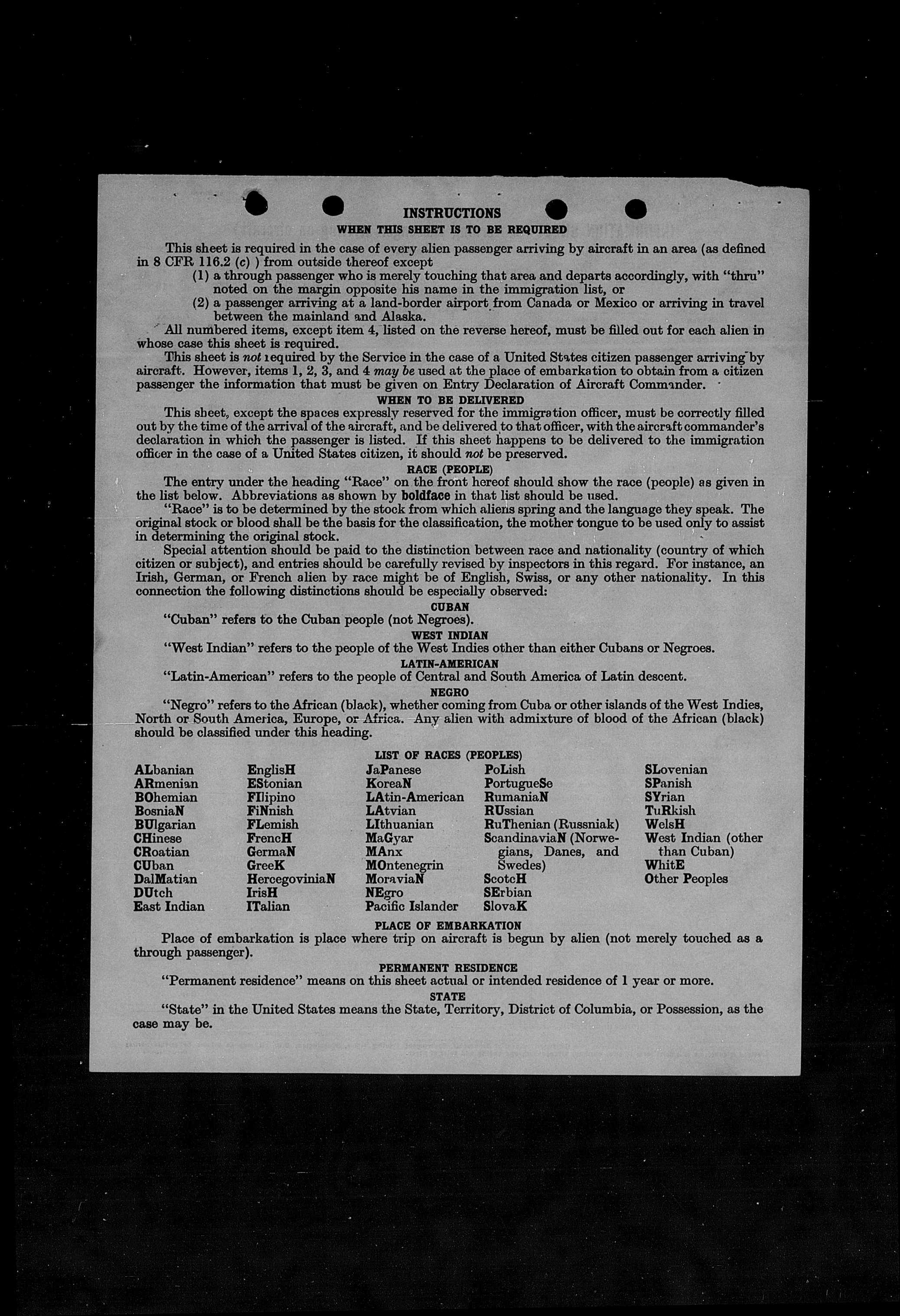 INSTRUCTIONS
WHEN THIS SHEET IS TO BE REQUIRED

This sheet is required in the case of every alien passenger arriving by aircraft in an area (as defined in 8 CFR 116.2 (c) ) from outside thereof except
(1) a through passenger who is merely touching that area and departs accordingly, with "thru" noted on the margin opposite his name in the immigration list, or
(2) a passenger arriving at a land-border airport from Canada or Mexico or arriving in travel between the mainland and Alaska.

All numbered items, except item 4, listed on the reverse hereof, must be filled out for each alien in whose case this sheet is required.

This sheet is not required by the Service in the case of a United States citizen passenger arriving by aircraft. However, items 1, 2, 3, and 4 may be used at the place of embarkation to obtain from a citizen passenger the information that must be given on Entry Declaration of Aircraft Commander.

WHEN TO BE DELIVERED

This sheet, except the spaces expressly reserved for the immigration officer, must be correctly filled out by the time of the arrival of the aircraft, and be delivered to that officer, with the aircraft commander's declaration in which the passenger is listed. If this sheet happens to be delivered to the immigration officer in the case of a United States citizen, it should not be preserved.

RACE (PEOPLE)

The entry under the heading "Race" on the front hereof should show the race (people) as given in the list below. Abbreviations as shown by boldface in that list should be used.

"Race" is to be determined by the stock from which aliens spring and the language they speak. The original stock or blood shall be the basis for the classification, the mother tongue to be used only to assist in determining the original stock.

Special attention should be paid to the distinction between race and nationality (country of which citizen or subject), and entries should be carefully revised by inspectors in this regard. For instance, an Irish, German, or French alien by race might be of English, Swiss, or any other nationality. In this connection the following distinctions should be especially observed:

CUBAN
"Cuban" refers to the Cuban people (not Negroes).

WEST INDIAN
"West Indian" refers to the people of the West Indies other than either Cubans or Negroes.

LATIN-AMERICAN
"Latin-American" refers to the people of Central and South America of Latin descent.

NEGRO
"Negro" refers to the African (black), whether coming from Cuba or other islands of the West Indies, North or South America, Europe, or Africa. Any alien with admixture of blood of the African (black) should be classified under this heading.

LIST OF RACES (PEOPLES)

ALbanian
ARmenian
BOhemian
BosniaN
BUlgarian
CHinese
CRoatian
CUban
DalMatian
DUtch
East Indian

EnglisH
EStonian
FIlipino
FiNnish
FLemish
FrencH
GermaN
GreeK
HercegoviniaN
IrisH
ITalian

JaPanese
KoreaN
LAtin-American
LAtvian
LIthuanian
MaGyar
MAnx
MOntenegrin
MoraviaN
NEgro
Pacific Islander

PoLish
PortugueSe
RumaniaN
RUssian
RuThenian (Russniak)
ScandinaviaN (Norwegians, Danes, and Swedes)
ScotcH
SErbian
SlovaK

SLovenian
SPanish
SYrian
TuRkish
WelsH
West Indian (other than Cuban)
WhitE
Other Peoples

PLACE OF EMBARKATION
Place of embarkation is place where trip on aircraft is begun by alien (not merely touched as a through passenger).

PERMANENT RESIDENCE
"Permanent residence" means on this sheet actual or intended residence of 1 year or more.

STATE
"State" in the United States means the State, Territory, District of Columbia, or Possession, as the case may be.